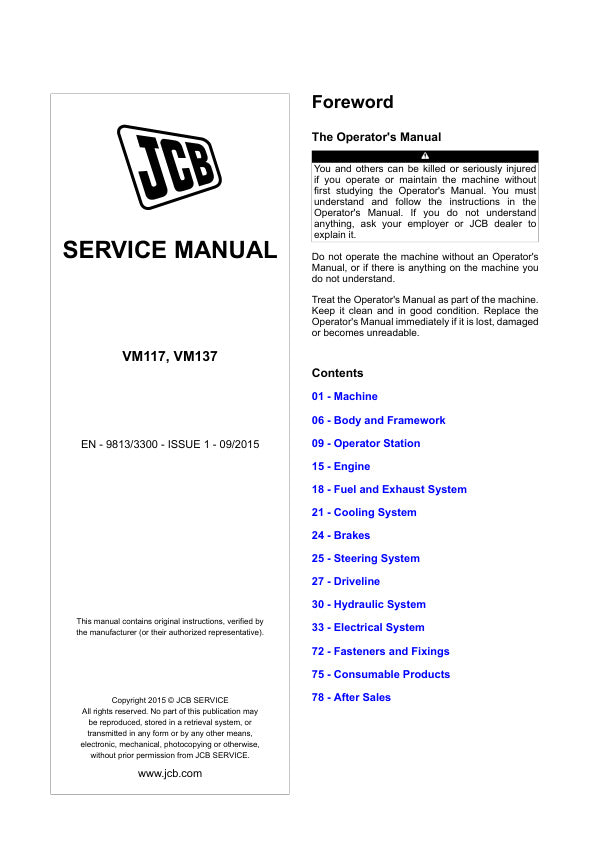 JCB

SERVICE MANUAL

VM117, VM137

EN - 9813/3300 - ISSUE 1 - 09/2015

This manual contains original instructions, verified by the manufacturer (or their authorized representative).

Copyright 2015 © JCB SERVICE
All rights reserved. No part of this publication may be reproduced, stored in a retrieval system, or transmitted in any form or by any other means, electronic, mechanical, photocopying or otherwise, without prior permission from JCB SERVICE.

www.jcb.com

Foreword

The Operator's Manual

You and others can be killed or seriously injured if you operate or maintain the machine without first studying the Operator's Manual. You must understand and follow the instructions in the Operator's Manual. If you do not understand anything, ask your employer or JCB dealer to explain it.

Do not operate the machine without an Operator's Manual, or if there is anything on the machine you do not understand.

Treat the Operator's Manual as part of the machine. Keep it clean and in good condition. Replace the Operator's Manual immediately if it is lost, damaged or becomes unreadable.

Contents

01 - Machine

06 - Body and Framework

09 - Operator Station

15 - Engine

18 - Fuel and Exhaust System

21 - Cooling System

24 - Brakes

25 - Steering System

27 - Driveline

30 - Hydraulic System

33 - Electrical System

72 - Fasteners and Fixings

75 - Consumable Products

78 - After Sales